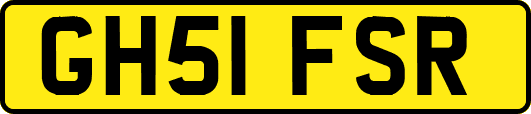 GH51 FSR